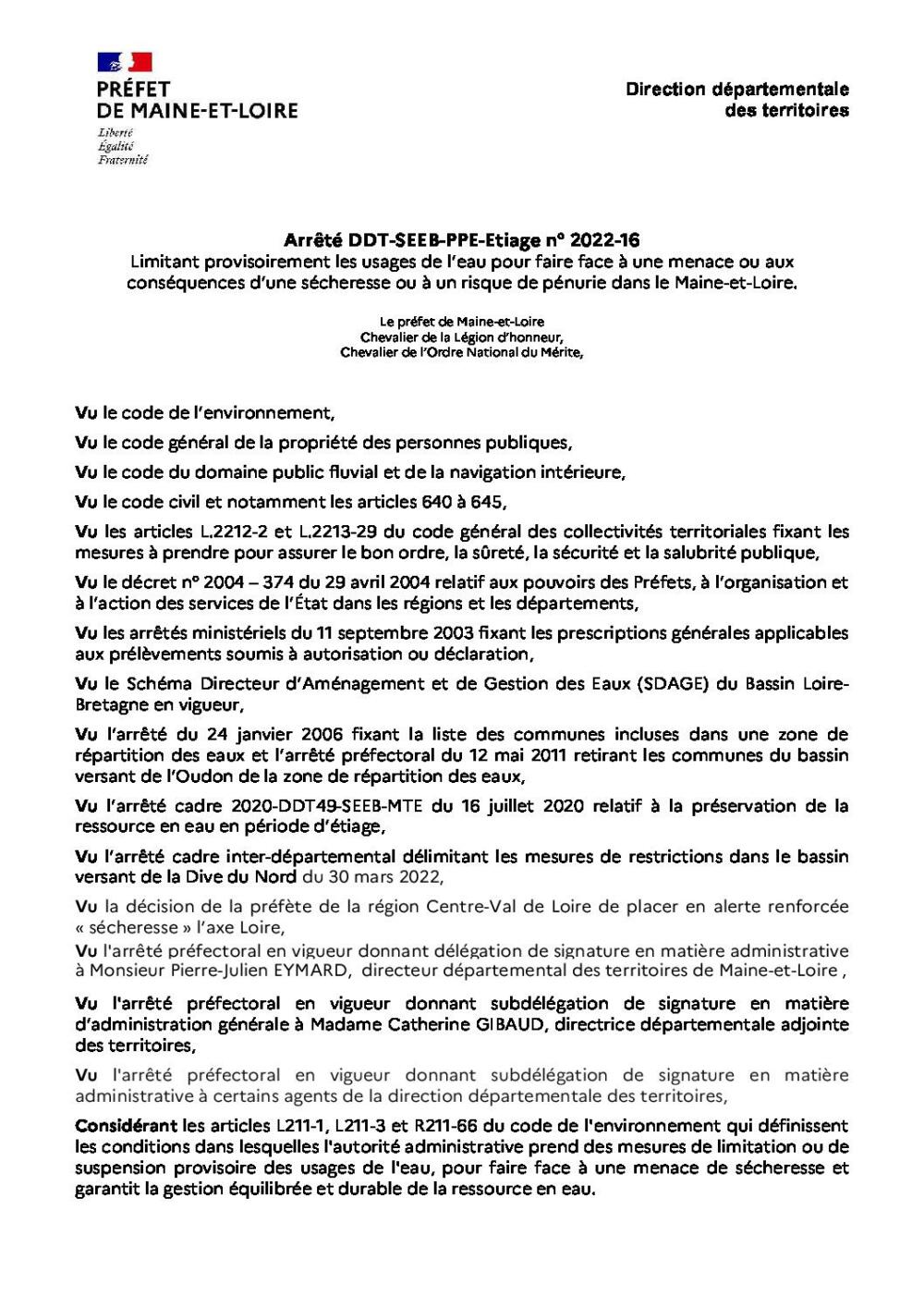 PRÉFET
DE MAINE-ET-LOIRE
Liberté
Égalité
Fraternité

Direction départementale
des territoires

Arrêté DDT-SEEB-PPE-Etiage n° 2022-16
Limitant provisoirement les usages de l'eau pour faire face à une menace ou aux conséquences d'une sécheresse ou à un risque de pénurie dans le Maine-et-Loire.

Le préfet de Maine-et-Loire
Chevalier de la Légion d'honneur,
Chevalier de l'Ordre National du Mérite,

Vu le code de l'environnement,

Vu le code général de la propriété des personnes publiques,

Vu le code du domaine public fluvial et de la navigation intérieure,

Vu le code civil et notamment les articles 640 à 645,

Vu les articles L.2212-2 et L.2213-29 du code général des collectivités territoriales fixant les mesures à prendre pour assurer le bon ordre, la sûreté, la sécurité et la salubrité publique,

Vu le décret n° 2004 – 374 du 29 avril 2004 relatif aux pouvoirs des Préfets, à l'organisation et à l'action des services de l'État dans les régions et les départements,

Vu les arrêtés ministériels du 11 septembre 2003 fixant les prescriptions générales applicables aux prélèvements soumis à autorisation ou déclaration,

Vu le Schéma Directeur d'Aménagement et de Gestion des Eaux (SDAGE) du Bassin Loire-Bretagne en vigueur,

Vu l'arrêté du 24 janvier 2006 fixant la liste des communes incluses dans une zone de répartition des eaux et l'arrêté préfectoral du 12 mai 2011 retirant les communes du bassin versant de l'Oudon de la zone de répartition des eaux,

Vu l'arrêté cadre 2020-DDT49-SEEB-MTE du 16 juillet 2020 relatif à la préservation de la ressource en eau en période d'étiage,

Vu l'arrêté cadre inter-départemental délimitant les mesures de restrictions dans le bassin versant de la Dive du Nord du 30 mars 2022,

Vu la décision de la préfète de la région Centre-Val de Loire de placer en alerte renforcée « sécheresse » l'axe Loire,

Vu l'arrêté préfectoral en vigueur donnant délégation de signature en matière administrative à Monsieur Pierre-Julien EYMARD, directeur départemental des territoires de Maine-et-Loire ,

Vu l'arrêté préfectoral en vigueur donnant subdélégation de signature en matière d'administration générale à Madame Catherine GIBAUD, directrice départementale adjointe des territoires,

Vu l'arrêté préfectoral en vigueur donnant subdélégation de signature en matière administrative à certains agents de la direction départementale des territoires,

Considérant les articles L211-1, L211-3 et R211-66 du code de l'environnement qui définissent les conditions dans lesquelles l'autorité administrative prend des mesures de limitation ou de suspension provisoire des usages de l'eau, pour faire face à une menace de sécheresse et garantit la gestion équilibrée et durable de la ressource en eau.